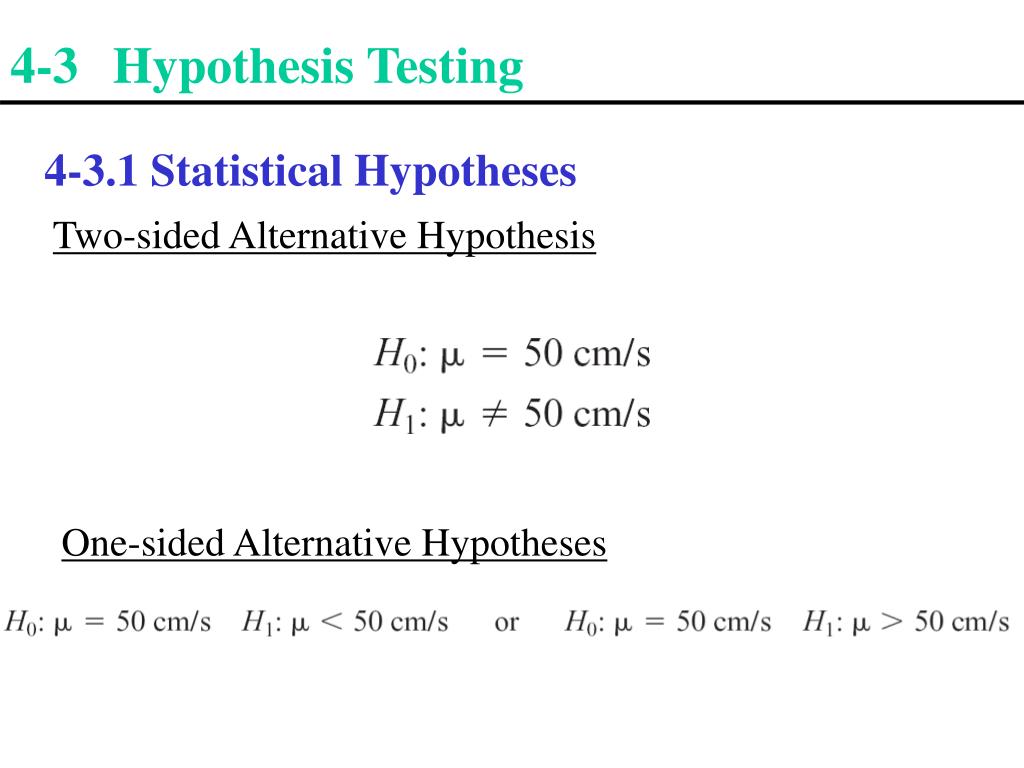 4-3 Hypothesis Testing

4-3.1 Statistical Hypotheses

Two-sided Alternative Hypothesis

$H_0$: $\mu = 50$ cm/s
$H_1$: $\mu \neq 50$ cm/s

One-sided Alternative Hypotheses

$H_0$: $\mu = 50$ cm/s $H_1$: $\mu < 50$ cm/s or $H_0$: $\mu = 50$ cm/s $H_1$: $\mu > 50$ cm/s